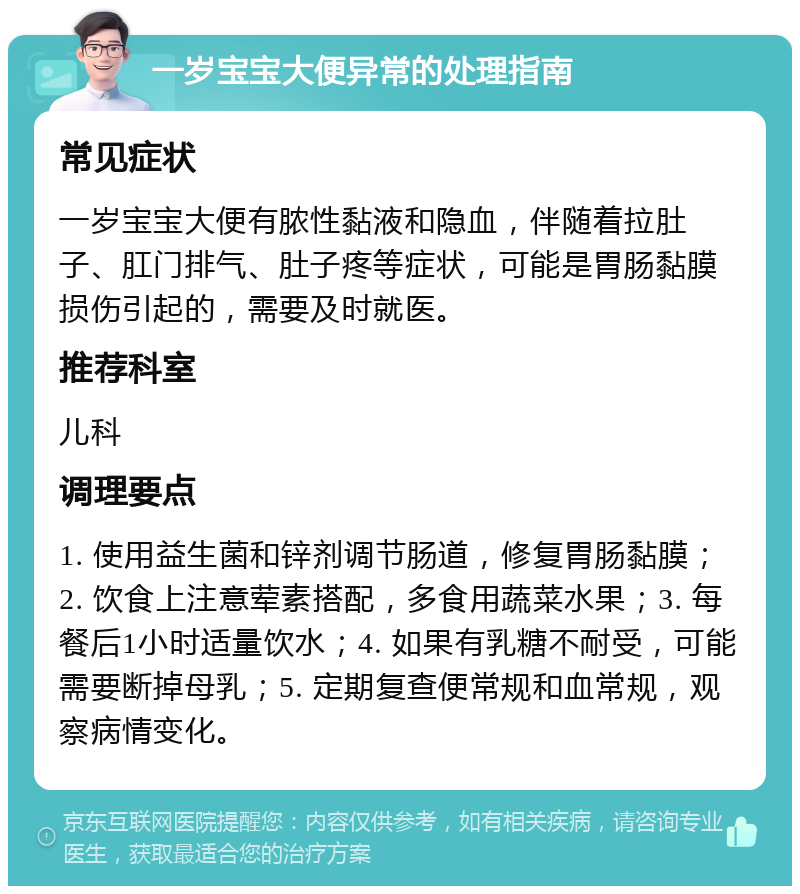 一岁宝宝大便异常的处理指南

常见症状

一岁宝宝大便有脓性黏液和隐血，伴随着拉肚子、肛门排气、肚子疼等症状，可能是胃肠黏膜损伤引起的，需要及时就医。

推荐科室

儿科

调理要点

1. 使用益生菌和锌剂调节肠道，修复胃肠黏膜；2. 饮食上注意荤素搭配，多食用蔬菜水果；3. 每餐后1小时适量饮水；4. 如果有乳糖不耐受，可能需要断掉母乳；5. 定期复查便常规和血常规，观察病情变化。

京东互联网医院提醒您：内容仅供参考，如有相关疾病，请咨询专业医生，获取最适合您的治疗方案